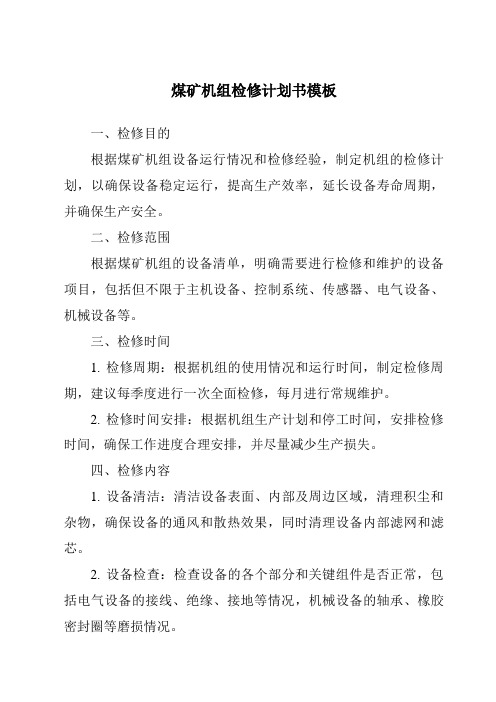 煤矿机组检修计划书模板

一、检修目的

根据煤矿机组设备运行情况和检修经验，制定机组的检修计划，以确保设备稳定运行，提高生产效率，延长设备寿命周期，并确保生产安全。

二、检修范围

根据煤矿机组的设备清单，明确需要进行检修和维护的设备项目，包括但不限于主机设备、控制系统、传感器、电气设备、机械设备等。

三、检修时间

1. 检修周期：根据机组的使用情况和运行时间，制定检修周期，建议每季度进行一次全面检修，每月进行常规维护。

2. 检修时间安排：根据机组生产计划和停工时间，安排检修时间，确保工作进度合理安排，并尽量减少生产损失。

四、检修内容

1. 设备清洁：清洁设备表面、内部及周边区域，清理积尘和杂物，确保设备的通风和散热效果，同时清理设备内部滤网和滤芯。

2. 设备检查：检查设备的各个部分和关键组件是否正常，包括电气设备的接线、绝缘、接地等情况，机械设备的轴承、橡胶密封圈等磨损情况。